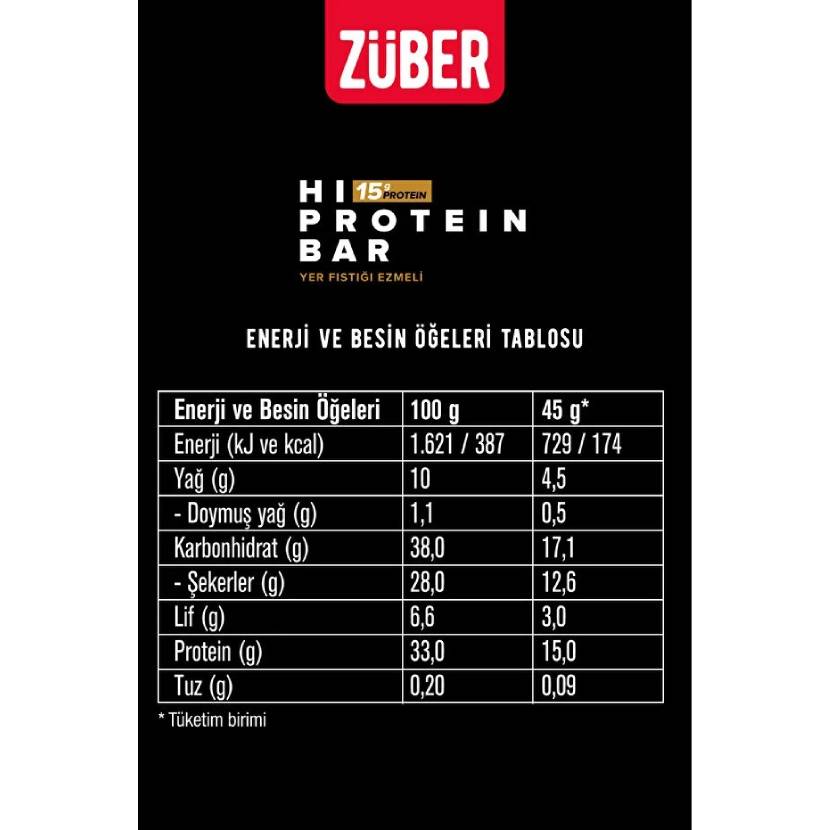 ZÜBER

HI 15g PROTEIN
PROTEIN
BAR
YER FISTIĞI EZMELİ

ENERJİ VE BESİN ÖĞELERİ TABLOSU

| Enerji ve Besin Öğeleri | 100 g | 45 g* |
|---|---|---|
| Enerji (kJ ve kcal) | 1.621 / 387 | 729 / 174 |
| Yağ (g) | 10 | 4,5 |
| - Doymuş yağ (g) | 1,1 | 0,5 |
| Karbonhidrat (g) | 38,0 | 17,1 |
| - Şekerler (g) | 28,0 | 12,6 |
| Lif (g) | 6,6 | 3,0 |
| Protein (g) | 33,0 | 15,0 |
| Tuz (g) | 0,20 | 0,09 |

* Tüketim birimi